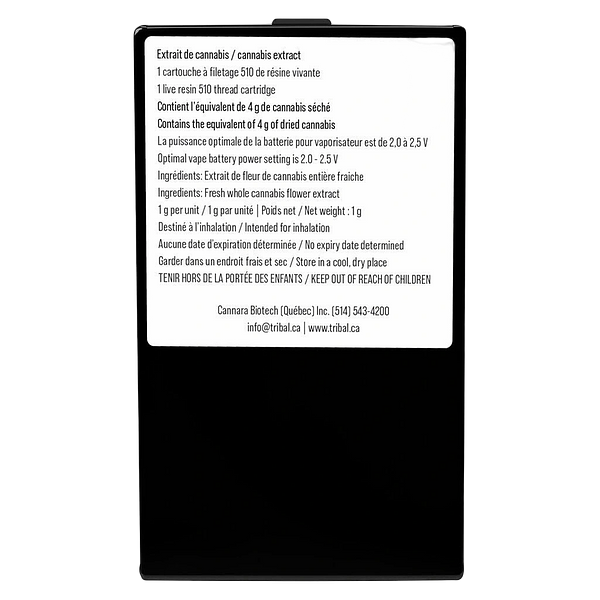 Extrait de cannabis / cannabis extract
1 cartouche à filetage 510 de résine vivante
1 live resin 510 thread cartridge
Contient l'équivalent de 4 g de cannabis séché
Contains the equivalent of 4 g of dried cannabis
La puissance optimale de la batterie pour vaporisateur est de 2,0 à 2,5 V
Optimal vape battery power setting is 2.0 - 2.5 V
Ingrédients: Extrait de fleur de cannabis entière fraiche
Ingredients: Fresh whole cannabis flower extract
1 g per unit / 1 g par unité | Poids net / Net weight : 1 g
Destiné à l'inhalation / Intended for inhalation
Aucune date d'expiration déterminée / No expiry date determined
Garder dans un endroit frais et sec / Store in a cool, dry place
TENIR HORS DE LA PORTÉE DES ENFANTS / KEEP OUT OF REACH OF CHILDREN

Cannara Biotech (Québec) Inc. (514) 543-4200
info@tribal.ca | www.tribal.ca